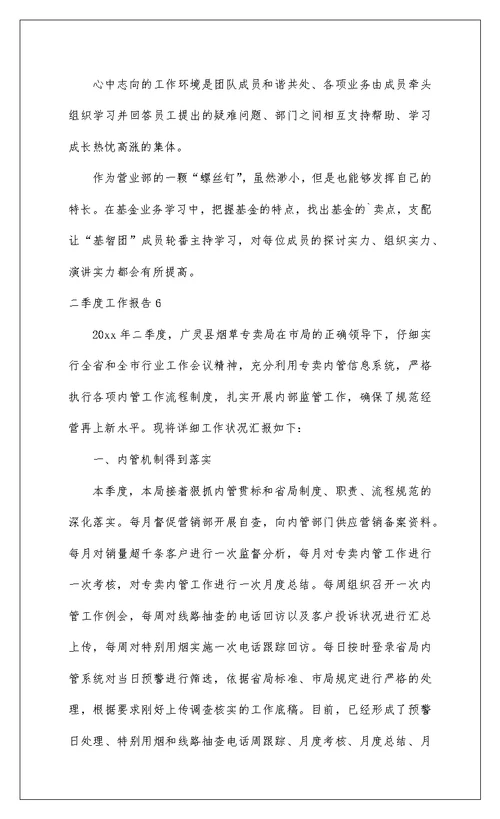 心中志向的工作环境是团队成员和谐共处、各项业务由成员牵头组织学习并回答员工提出的疑难问题、部门之间相互支持帮助、学习成长热忱高涨的集体。

作为营业部的一颗“螺丝钉”，虽然渺小，但是也能够发挥自己的特长。在基金业务学习中，把握基金的特点，找出基金的`卖点，支配让“基智团”成员轮番主持学习，对每位成员的探讨实力、组织实力、演讲实力都会有所提高。

二季度工作报告6

20xx年二季度，广灵县烟草专卖局在市局的正确领导下，仔细实行全省和全市行业工作会议精神，充分利用专卖内管信息系统，严格执行各项内管工作流程制度，扎实开展内部监管工作，确保了规范经营再上新水平。现将详细工作状况汇报如下：

一、内管机制得到落实

本季度，本局接着狠抓内管贯标和省局制度、职责、流程规范的深化落实。每月督促营销部开展自查，向内管部门供应营销备案资料。每月对销量超千条客户进行一次监督分析，每月对专卖内管工作进行一次考核，对专卖内管工作进行一次月度总结。每周组织召开一次内管工作例会，每周对线路抽查的电话回访以及客户投诉状况进行汇总上传，每周对特别用烟实施一次电话跟踪回访。每日按时登录省局内管系统对当日预警进行筛选，依据省局标准、市局规定进行严格的处理，根据要求刚好上传调查核实的工作底稿。目前，已经形成了预警日处理、特别用烟和线路抽查电话周跟踪、月度考核、月度总结、月